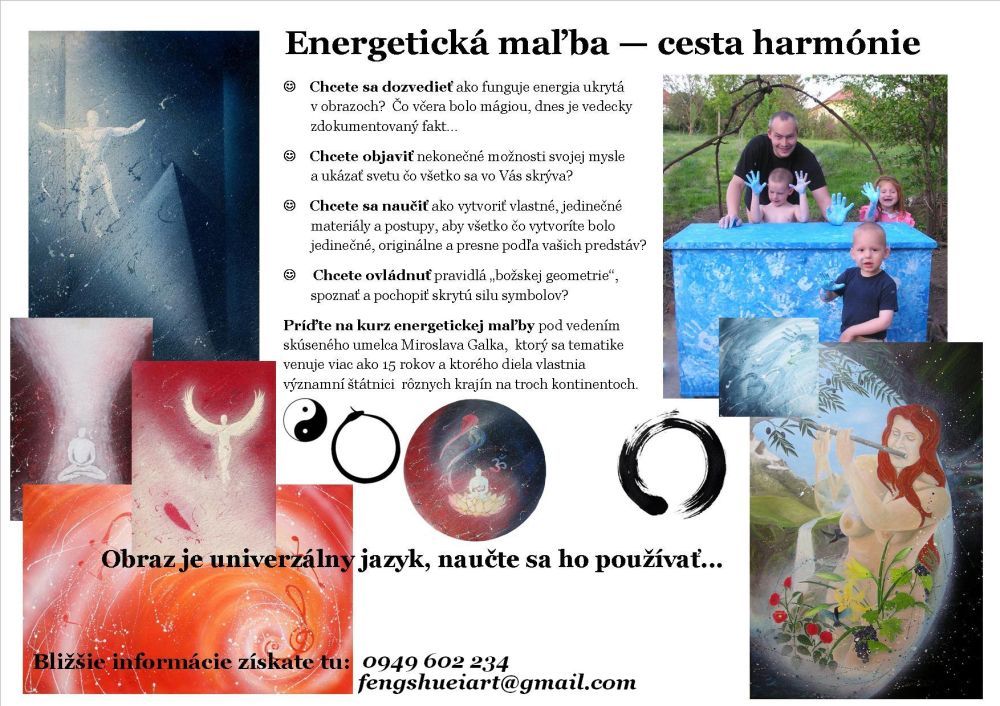 Energetická maľba — cesta harmónie

☺ Chcete sa dozvedieť ako funguje energia ukrytá v obrazoch? Čo včera bolo mágiou, dnes je vedecky zdokumentovaný fakt...

☺ Chcete objaviť nekonečné možnosti svojej mysle a ukázať svetu čo všetko sa vo Vás skrýva?

☺ Chcete sa naučiť ako vytvoriť vlastné, jedinečné materiály a postupy, aby všetko čo vytvoríte bolo jedinečné, originálne a presne podľa vašich predstáv?

☺ Chcete ovládnuť pravidlá „božskej geometrie“, spoznať a pochopiť skrytú silu symbolov?

Príďte na kurz energetickej maľby pod vedením skúseného umelca Miroslava Galka, ktorý sa tematike venuje viac ako 15 rokov a ktorého diela vlastnia významní štátnici rôznych krajín na troch kontinentoch.

Obraz je univerzálny jazyk, naučte sa ho používať...

Bližšie informácie získate tu: 0949 602 234
fengshueiart@gmail.com